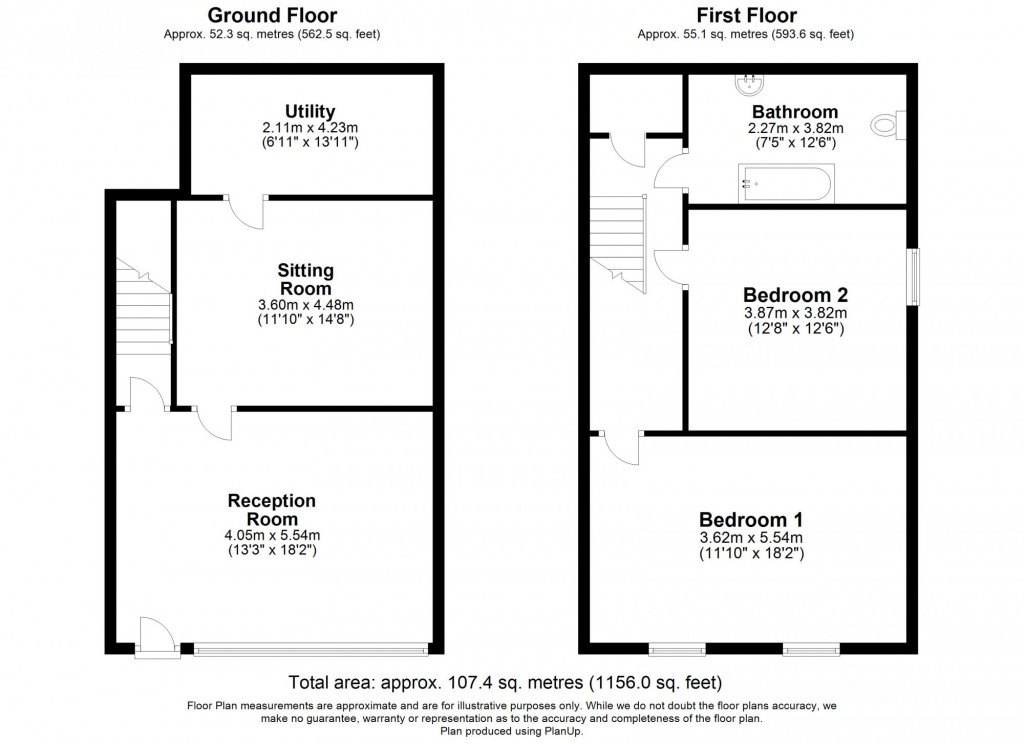 Ground Floor
Approx. 52.3 sq. metres (562.5 sq. feet)

Utility
2.11m x 4.23m
(6'11" x 13'11")

Sitting Room
3.60m x 4.48m
(11'10" x 14'8")

Reception Room
4.05m x 5.54m
(13'3" x 18'2")

First Floor
Approx. 55.1 sq. metres (593.6 sq. feet)

Bathroom
2.27m x 3.82m
(7'5" x 12'6")

Bedroom 2
3.87m x 3.82m
(12'8" x 12'6")

Bedroom 1
3.62m x 5.54m
(11'10" x 18'2")

Total area: approx. 107.4 sq. metres (1156.0 sq. feet)

Floor Plan measurements are approximate and are for illustrative purposes only. While we do not doubt the floor plans accuracy, we make no guarantee, warranty or representation as to the accuracy and completeness of the floor plan.
Plan produced using PlanUp.